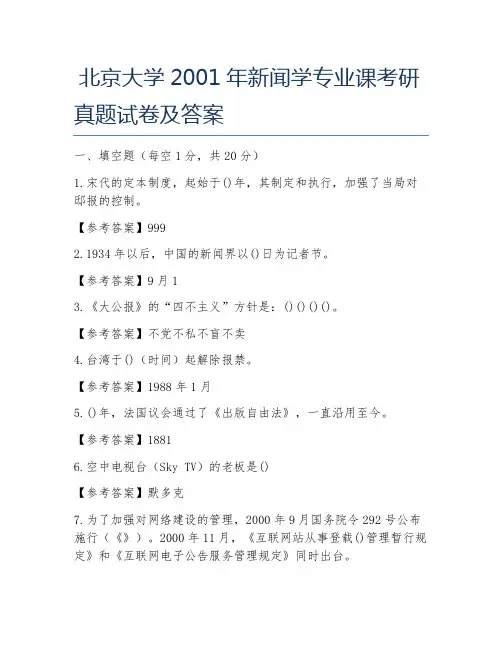 北京大学 2001 年新闻学专业课考研真题试卷及答案

一、填空题（每空 1 分，共 20 分）

1. 宋代的定本制度，起始于()年，其制定和执行，加强了当局对邸报的控制。

【参考答案】999

2. 1934 年以后，中国的新闻界以()日为记者节。

【参考答案】9 月 1

3. 《大公报》的“四不主义”方针是：()()()()。

【参考答案】不党不私不盲不卖

4. 台湾于()（时间）起解除报禁。

【参考答案】1988 年 1 月

5. ()年，法国议会通过了《出版自由法》，一直沿用至今。

【参考答案】1881

6. 空中电视台（Sky TV）的老板是()

【参考答案】默多克

7. 为了加强对网络建设的管理，2000 年 9 月国务院令 292 号公布施行（《》）。2000 年 11 月，《互联网站从事登载()管理暂行规定》和《互联网电子公告服务管理规定》同时出台。